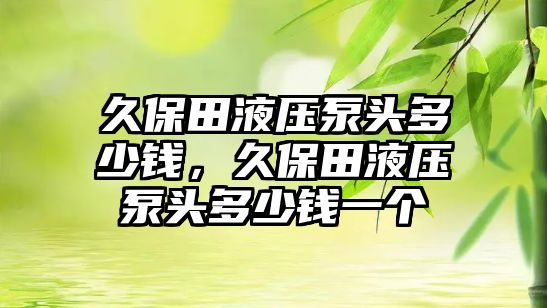 久保田液压泵头多少钱，久保田液压泵头多少钱一个